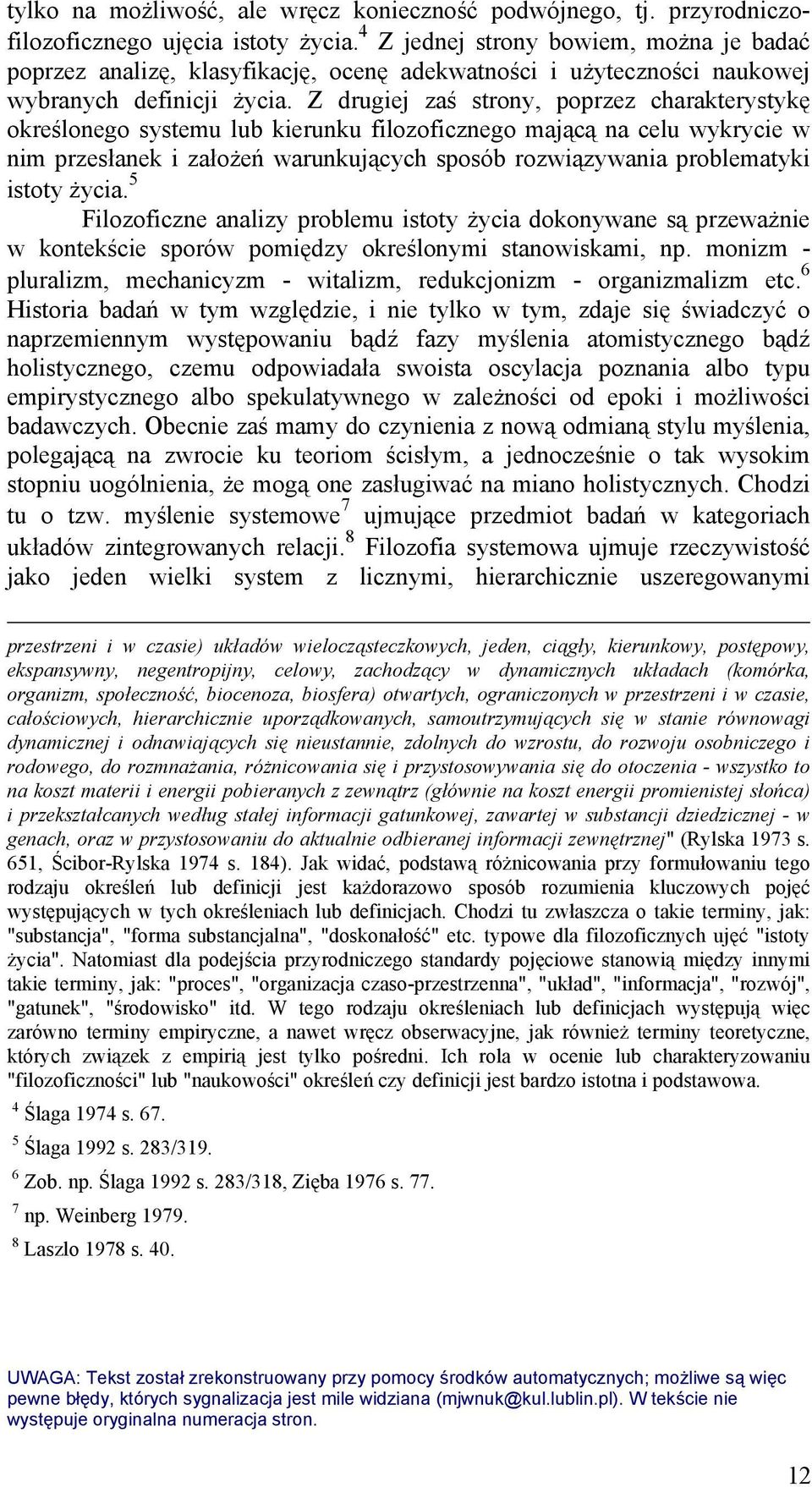 tylko na możliwość, ale wręcz konieczność podwójnego, tj. przyrodniczo-filozoficznego ujęcia istoty życia.$^4$ Z jednej strony bowiem, można je badać poprzez analizę, klasyfikację, ocenę adekwatności i użyteczności naukowej wybranych definicji życia. Z drugiej zaś strony, poprzez charakterystykę określonego systemu lub kierunku filozoficznego mającą na celu wykrycie w nim przesłanek i założeń warunkujących sposób rozwiązywania problematyki istoty życia.$^5$

Filozoficzne analizy problemu istoty życia dokonywane są przeważnie w kontekście sporów pomiędzy określonymi stanowiskami, np. monizm - pluralizm, mechanicyzm - witalizm, redukcjonizm - organizmalizm etc.$^6$ Historia badań w tym względzie, i nie tylko w tym, zdaje się świadczyć o naprzemiennym występowaniu bądź fazy myślenia atomistycznego bądź holistycznego, czemu odpowiadała swoista oscylacja poznania albo typu empirystycznego albo spekulatywnego w zależności od epoki i możliwości badawczych. Obecnie zaś mamy do czynienia z nową odmianą stylu myślenia, polegającą na zwrocie ku teoriom ścisłym, a jednocześnie o tak wysokim stopniu uogólnienia, że mogą one zasługiwać na miano holistycznych. Chodzi tu o tzw. myślenie systemowe$^7$ ujmujące przedmiot badań w kategoriach układów zintegrowanych relacji.$^8$ Filozofia systemowa ujmuje rzeczywistość jako jeden wielki system z licznymi, hierarchicznie uszeregowanymi

przestrzeni i w czasie) układów wielocząsteczkowych, jeden, ciągły, kierunkowy, postępowy, ekspansywny, negentropijny, celowy, zachodzący w dynamicznych układach (komórka, organizm, społeczność, biocenoza, biosfera) otwartych, ograniczonych w przestrzeni i w czasie, całościowych, hierarchicznie uporządkowanych, samoutrzymujących się w stanie równowagi dynamicznej i odnawiających się nieustannie, zdolnych do wzrostu, do rozwoju osobniczego i rodowego, do rozmnażania, różnicowania się i przystosowywania się do otoczenia - wszystko to na koszt materii i energii pobieranych z zewnątrz (głównie na koszt energii promienistej słońca) i przekształcanych według stałej informacji gatunkowej, zawartej w substancji dziedzicznej - w genach, oraz w przystosowaniu do aktualnie odbieranej informacji zewnętrznej" (Rylska 1973 s. 651, Ścibor-Rylska 1974 s. 184). Jak widać, podstawą różnicowania przy formułowaniu tego rodzaju określeń lub definicji jest każdorazowo sposób rozumienia kluczowych pojęć występujących w tych określeniach lub definicjach. Chodzi tu zwłaszcza o takie terminy, jak: "substancja", "forma substancjalna", "doskonałość" etc. typowe dla filozoficznych ujęć "istoty życia". Natomiast dla podejścia przyrodniczego standardy pojęciowe stanowią między innymi takie terminy, jak: "proces", "organizacja czaso-przestrzenna", "układ", "informacja", "rozwój", "gatunek", "środowisko" itd. W tego rodzaju określeniach lub definicjach występują więc zarówno terminy empiryczne, a nawet wręcz obserwacyjne, jak również terminy teoretyczne, których związek z empirią jest tylko pośredni. Ich rola w ocenie lub charakteryzowaniu "filozoficzności" lub "naukowości" określeń czy definicji jest bardzo istotna i podstawowa.

$^4$ Ślaga 1974 s. 67.

$^5$ Ślaga 1992 s. 283/319.

$^6$ Zob. np. Ślaga 1992 s. 283/318, Zięba 1976 s. 77.

$^7$ np. Weinberg 1979.

$^8$ Laszlo 1978 s. 40.

UWAGA: Tekst został zrekonstruowany przy pomocy środków automatycznych; możliwe są więc pewne błędy, których sygnalizacja jest mile widziana (mjwnuk@kul.lublin.pl). W tekście nie występuje oryginalna numeracja stron.

12